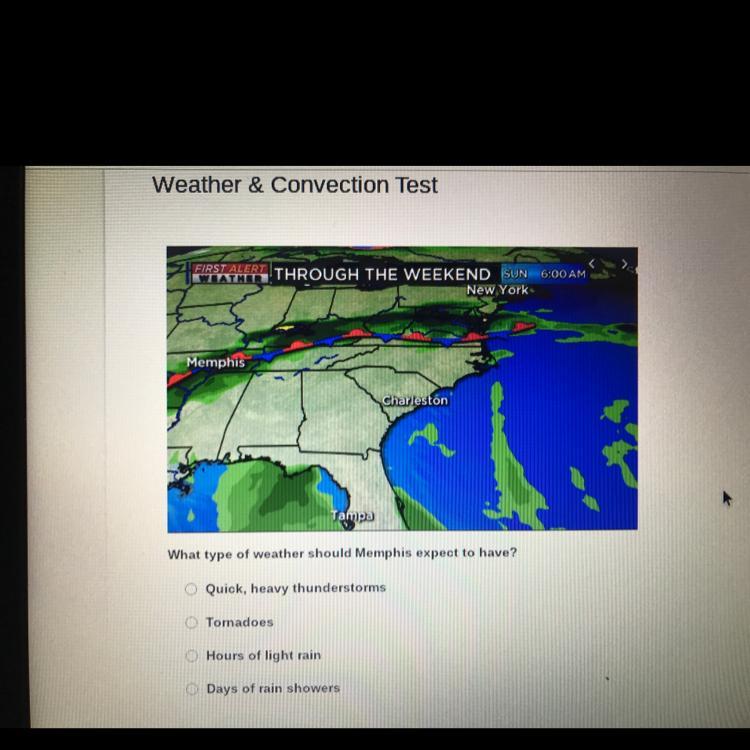 Weather & Convection Test

FIRST ALERT WEATHER THROUGH THE WEEKEND SUN 6:00 AM

New York

Memphis

Charleston

Tampa

What type of weather should Memphis expect to have?

Quick, heavy thunderstorms

Tornadoes

Hours of light rain

Days of rain showers